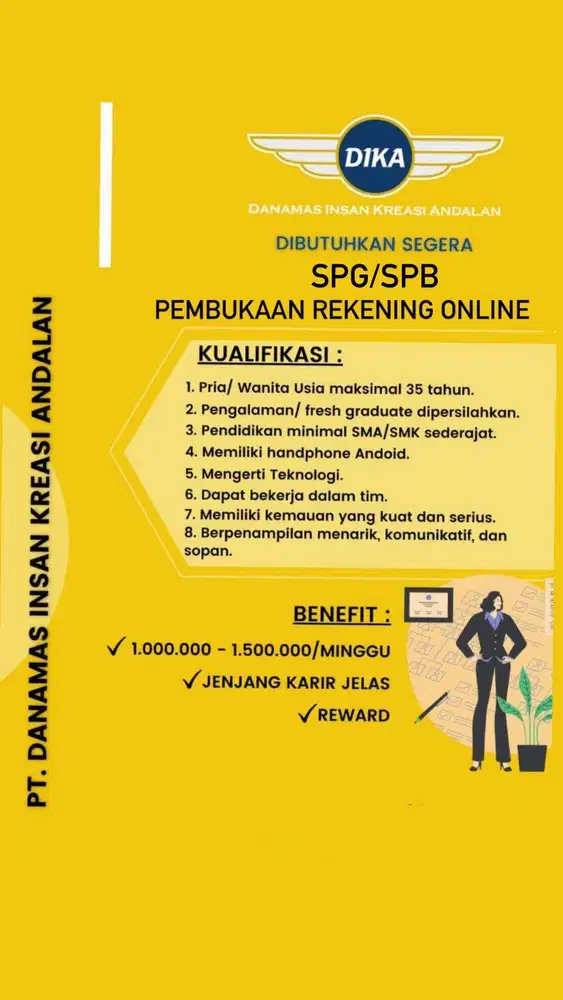 PT. DANAMAS INSAN KREASI ANDALAN

DIKA

DANAMAS INSAN KREASI ANDALAN

DIBUTUHKAN SEGERA

SPG/SPB

PEMBUKAAN REKENING ONLINE

KUALIFIKASI :

1. Pria/ Wanita Usia maksimal 35 tahun.
2. Pengalaman/ fresh graduate dipersilahkan.
3. Pendidikan minimal SMA/SMK sederajat.
4. Memiliki handphone Andoid.
5. Mengerti Teknologi.
6. Dapat bekerja dalam tim.
7. Memiliki kemauan yang kuat dan serius.
8. Berpenampilan menarik, komunikatif, dan sopan.

BENEFIT :

✓ 1.000.000 - 1.500.000/MINGGU

✓ JENJANG KARIR JELAS

✓ REWARD